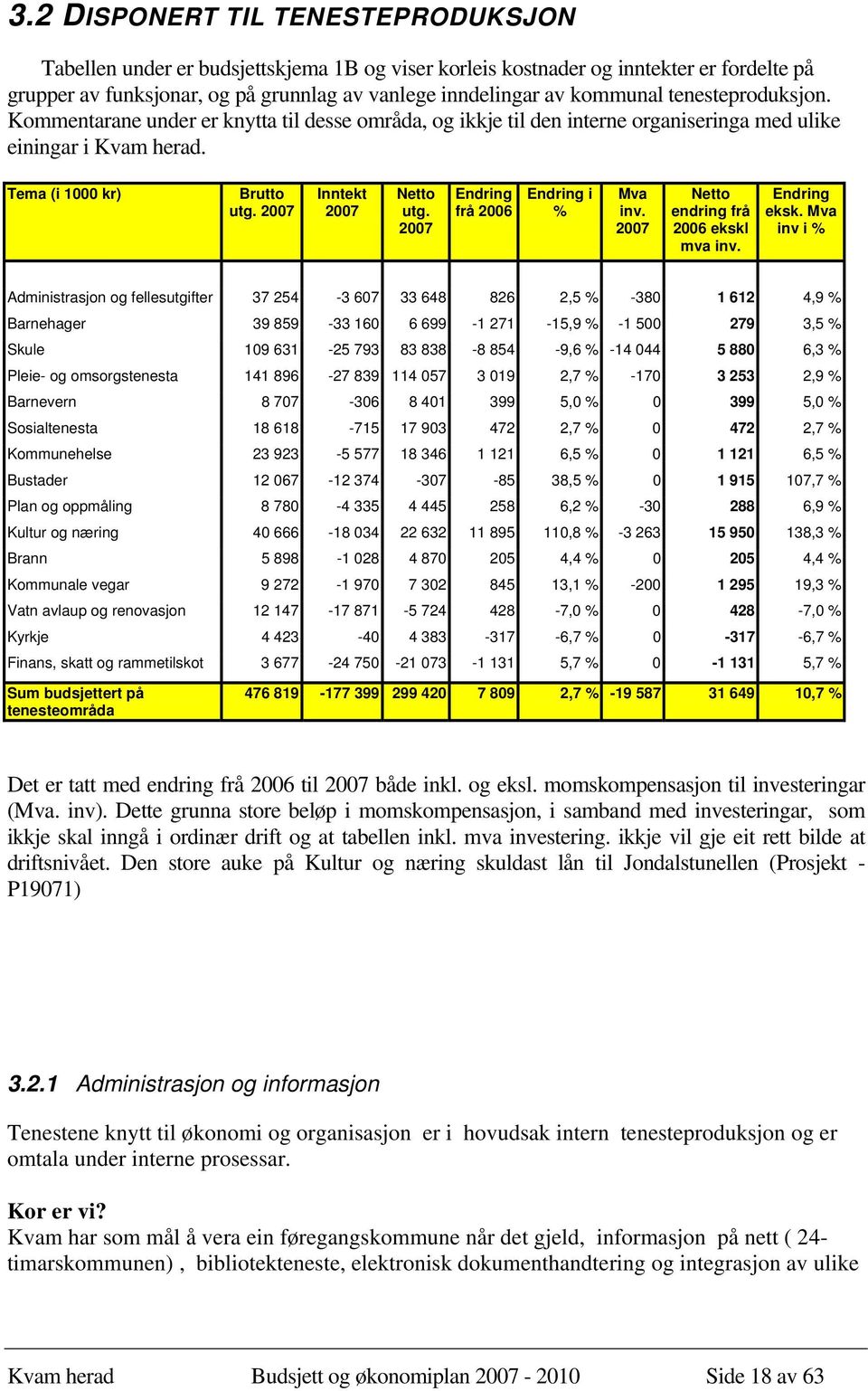 3.2 DISPONERT TIL TENESTEPRODUKSJON

Tabellen under er budsjettskjema 1B og viser korleis kostnader og inntekter er fordelte på grupper av funksjonar, og på grunnlag av vanlege inndelingar av kommunal tenesteproduksjon. Kommentarane under er knytta til desse områda, og ikkje til den interne organiseringa med ulike einingar i Kvam herad.

| Tema (i 1000 kr) | Brutto utg. 2007 | Inntekt 2007 | Netto utg. 2007 | Endring frå 2006 | Endring i % | Mva inv. 2007 | Netto endring frå 2006 ekskl mva inv. | Endring eksk. Mva inv i % |
|---|---|---|---|---|---|---|---|---|
| Administrasjon og fellesutgifter | 37 254 | -3 607 | 33 648 | 826 | 2,5 % | -380 | 1 612 | 4,9 % |
| Barnehager | 39 859 | -33 160 | 6 699 | -1 271 | -15,9 % | -1 500 | 279 | 3,5 % |
| Skule | 109 631 | -25 793 | 83 838 | -8 854 | -9,6 % | -14 044 | 5 880 | 6,3 % |
| Pleie- og omsorgstenesta | 141 896 | -27 839 | 114 057 | 3 019 | 2,7 % | -170 | 3 253 | 2,9 % |
| Barnevern | 8 707 | -306 | 8 401 | 399 | 5,0 % | 0 | 399 | 5,0 % |
| Sosialtenesta | 18 618 | -715 | 17 903 | 472 | 2,7 % | 0 | 472 | 2,7 % |
| Kommunehelse | 23 923 | -5 577 | 18 346 | 1 121 | 6,5 % | 0 | 1 121 | 6,5 % |
| Bustader | 12 067 | -12 374 | -307 | -85 | 38,5 % | 0 | 1 915 | 107,7 % |
| Plan og oppmåling | 8 780 | -4 335 | 4 445 | 258 | 6,2 % | -30 | 288 | 6,9 % |
| Kultur og næring | 40 666 | -18 034 | 22 632 | 11 895 | 110,8 % | -3 263 | 15 950 | 138,3 % |
| Brann | 5 898 | -1 028 | 4 870 | 205 | 4,4 % | 0 | 205 | 4,4 % |
| Kommunale vegar | 9 272 | -1 970 | 7 302 | 845 | 13,1 % | -200 | 1 295 | 19,3 % |
| Vatn avlaup og renovasjon | 12 147 | -17 871 | -5 724 | 428 | -7,0 % | 0 | 428 | -7,0 % |
| Kyrkje | 4 423 | -40 | 4 383 | -317 | -6,7 % | 0 | -317 | -6,7 % |
| Finans, skatt og rammetilskot | 3 677 | -24 750 | -21 073 | -1 131 | 5,7 % | 0 | -1 131 | 5,7 % |
| Sum budsjettert på tenesteområda | 476 819 | -177 399 | 299 420 | 7 809 | 2,7 % | -19 587 | 31 649 | 10,7 % |

Det er tatt med endring frå 2006 til 2007 både inkl. og eksl. momskompensasjon til investeringar (Mva. inv). Dette grunna store beløp i momskompensasjon, i samband med investeringar, som ikkje skal inngå i ordinær drift og at tabellen inkl. mva investering. ikkje vil gje eit rett bilde at driftsnivået. Den store auke på Kultur og næring skuldast lån til Jondalstunellen (Prosjekt - P19071)

3.2.1 Administrasjon og informasjon

Tenestene knytt til økonomi og organisasjon er i hovudsak intern tenesteproduksjon og er omtala under interne prosessar.

Kor er vi?
Kvam har som mål å vera ein føregangskommune når det gjeld, informasjon på nett ( 24-timarskommunen) , bibliotekteneste, elektronisk dokumenthandtering og integrasjon av ulike

Kvam herad Budsjett og økonomiplan 2007 - 2010 Side 18 av 63